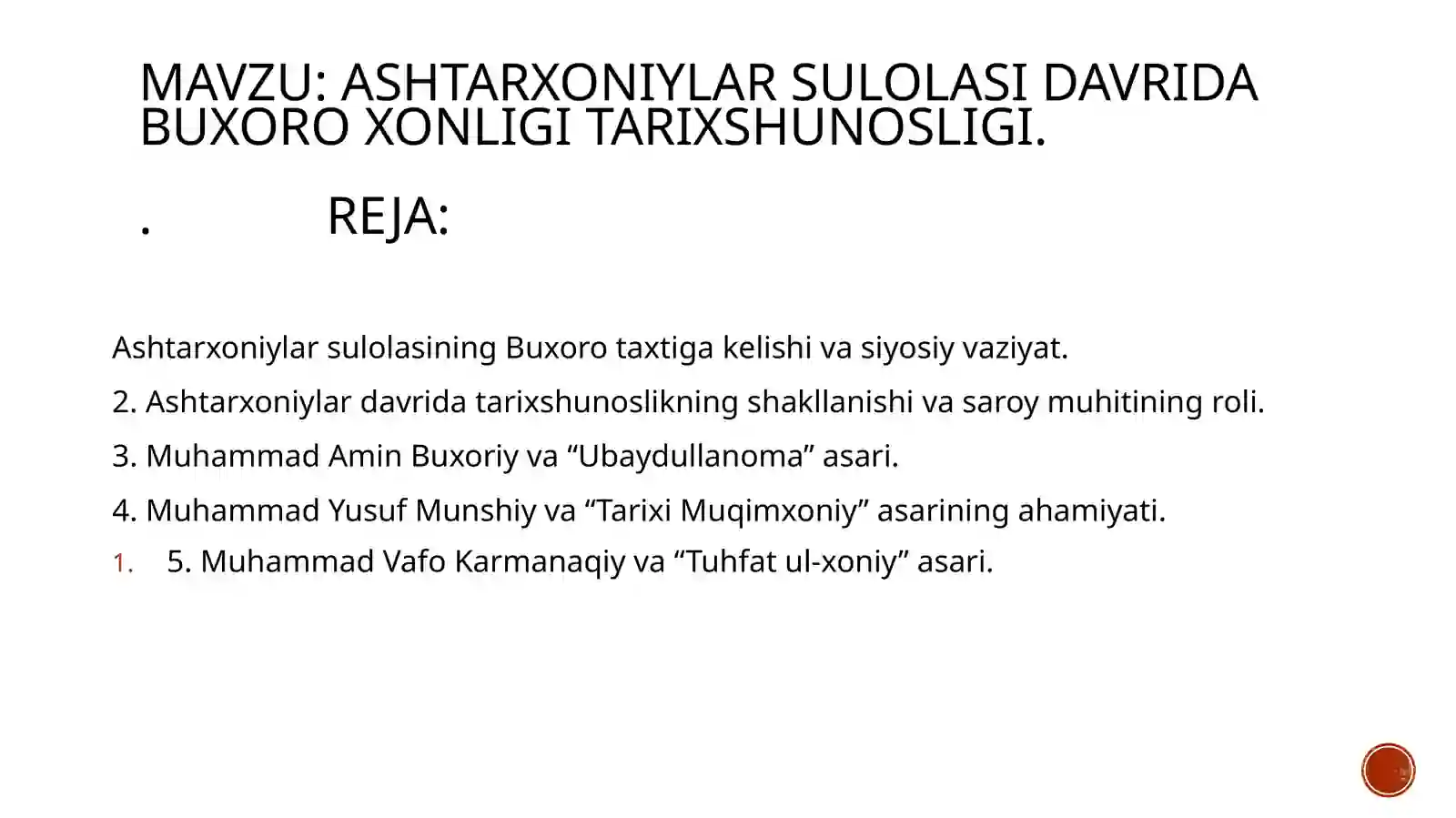 MAVZU: ASHTARXONIYLAR SULOLASI DAVRIDA BUXORO XONLIGI TARIXSHUNOSLIGI.

. REJA:

Ashtarxoniylar sulolasining Buxoro taxtiga kelishi va siyosiy vaziyat.

2. Ashtarxoniylar davrida tarixshunoslikning shakllanishi va saroy muhitining roli.

3. Muhammad Amin Buxoriy va "Ubaydullanoma" asari.

4. Muhammad Yusuf Munshiy va "Tarixi Muqimxoniy" asarining ahamiyati.

1. 5. Muhammad Vafo Karmanaqiy va "Tuhfat ul-xoniy" asari.